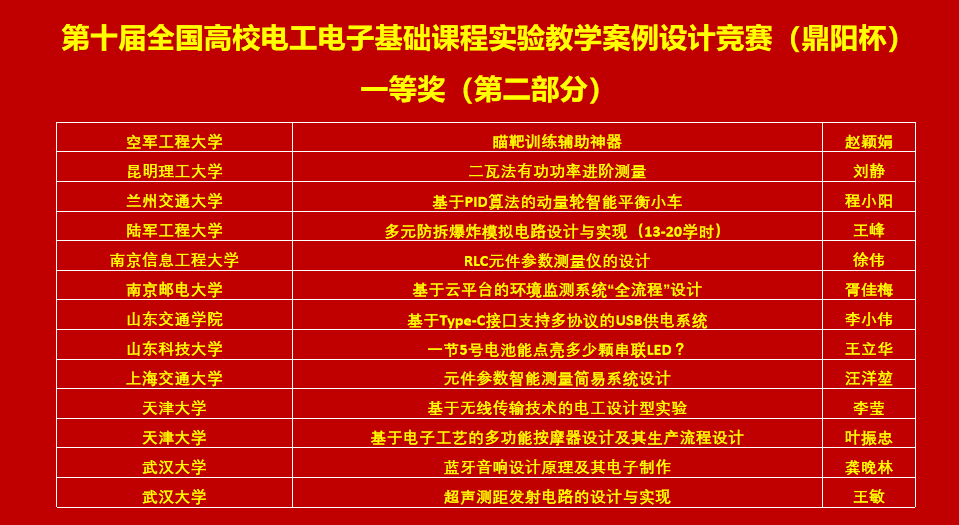 第十届全国高校电工电子基础课程实验教学案例设计竞赛（鼎阳杯）

一等奖（第二部分）

| 空军工程大学 | 瞄靶训练辅助神器 | 赵颖娟 |
|---|---|---|
| 昆明理工大学 | 二瓦法有功功率进阶测量 | 刘静 |
| 兰州交通大学 | 基于PID算法的动量轮智能平衡小车 | 程小阳 |
| 陆军工程大学 | 多元防拆爆炸模拟电路设计与实现（13-20学时） | 王峰 |
| 南京信息工程大学 | RLC元件参数测量仪的设计 | 徐伟 |
| 南京邮电大学 | 基于云平台的环境监测系统“全流程”设计 | 胥佳梅 |
| 山东交通学院 | 基于Type-C接口支持多协议的USB供电系统 | 李小伟 |
| 山东科技大学 | 一节5号电池能点亮多少颗串联LED？ | 王立华 |
| 上海交通大学 | 元件参数智能测量简易系统设计 | 汪洋堃 |
| 天津大学 | 基于无线传输技术的电工设计型实验 | 李莹 |
| 天津大学 | 基于电子工艺的多功能按摩器设计及其生产流程设计 | 叶振忠 |
| 武汉大学 | 蓝牙音响设计原理及其电子制作 | 龚晚林 |
| 武汉大学 | 超声测距发射电路的设计与实现 | 王敏 |